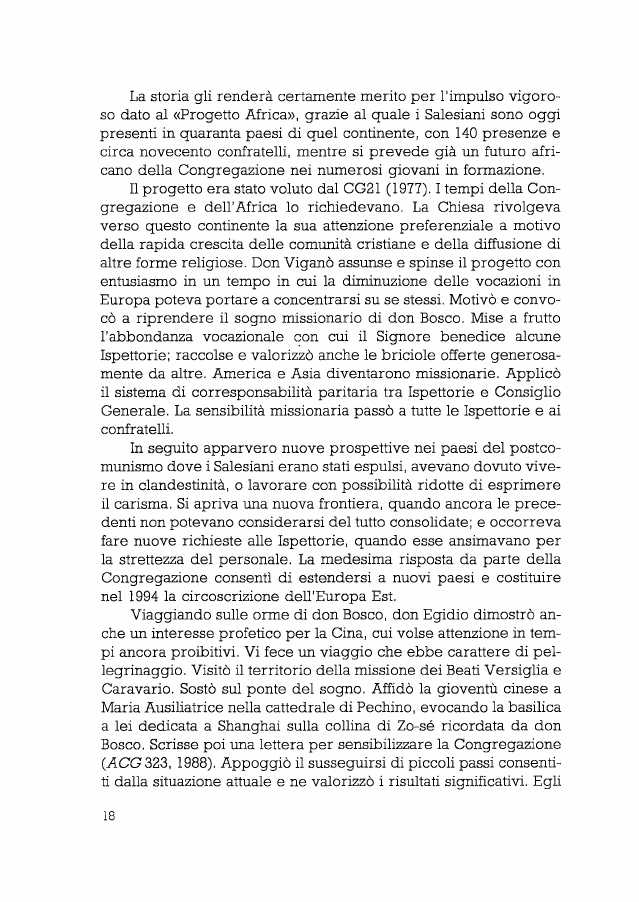 La storia gli renderà certamente merito per l'impulso vigoroso dato al «Progetto Africa», grazie al quale i Salesiani sono oggi presenti in quaranta paesi di quel continente, con 140 presenze e circa novecento confratelli, mentre si prevede già un futuro africano della Congregazione nei numerosi giovani in formazione.

Il progetto era stato voluto dal CG21 (1977). I tempi della Congregazione e dell'Africa lo richiedevano. La Chiesa rivolgeva verso questo continente la sua attenzione preferenziale a motivo della rapida crescita delle comunità cristiane e della diffusione di altre forme religiose. Don Viganò assunse e spinse il progetto con entusiasmo in un tempo in cui la diminuzione delle vocazioni in Europa poteva portare a concentrarsi su se stessi. Motivò e convocò a riprendere il sogno missionario di don Bosco. Mise a frutto l'abbondanza vocazionale con cui il Signore benedice alcune Ispettorie; raccolse e valorizzò anche le briciole offerte generosamente da altre. America e Asia diventarono missionarie. Applicò il sistema di corresponsabilità paritaria tra Ispettorie e Consiglio Generale. La sensibilità missionaria passò a tutte le Ispettorie e ai confratelli.

In seguito apparvero nuove prospettive nei paesi del postcomunismo dove i Salesiani erano stati espulsi, avevano dovuto vivere in clandestinità, o lavorare con possibilità ridotte di esprimere il carisma. Si apriva una nuova frontiera, quando ancora le precedenti non potevano considerarsi del tutto consolidate; e occorreva fare nuove richieste alle Ispettorie, quando esse ansimavano per la strettezza del personale. La medesima risposta da parte della Congregazione consentì di estendersi a nuovi paesi e costituire nel 1994 la circoscrizione dell'Europa Est.

Viaggiando sulle orme di don Bosco, don Egidio dimostrò anche un interesse profetico per la Cina, cui volse attenzione in tempi ancora proibitivi. Vi fece un viaggio che ebbe carattere di pellegrinaggio. Visitò il territorio della missione dei Beati Versiglia e Caravario. Sostò sul ponte del sogno. Affidò la gioventù cinese a Maria Ausiliatrice nella cattedrale di Pechino, evocando la basilica a lei dedicata a Shanghai sulla collina di Zo-sé ricordata da don Bosco. Scrisse poi una lettera per sensibilizzare la Congregazione (ACG 323, 1988). Appoggiò il susseguirsi di piccoli passi consentiti dalla situazione attuale e ne valorizzò i risultati significativi. Egli

18